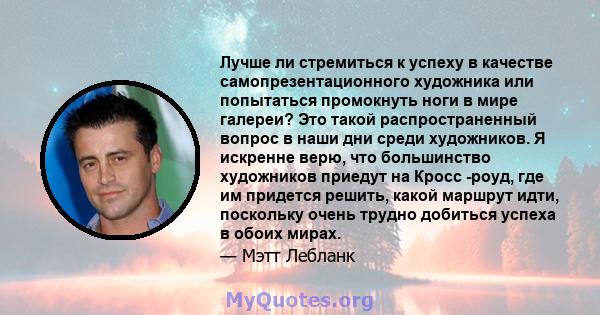 Лучше ли стремиться к успеху в качестве самопрезентационного художника или попытаться промокнуть ноги в мире галереи? Это такой распространенный вопрос в наши дни среди художников. Я искренне верю, что большинство художников приедут на Кросс -роуд, где им придется решить, какой маршрут идти, поскольку очень трудно добиться успеха в обоих мирах.
— Мэтт Лебланк

MyQuotes.org